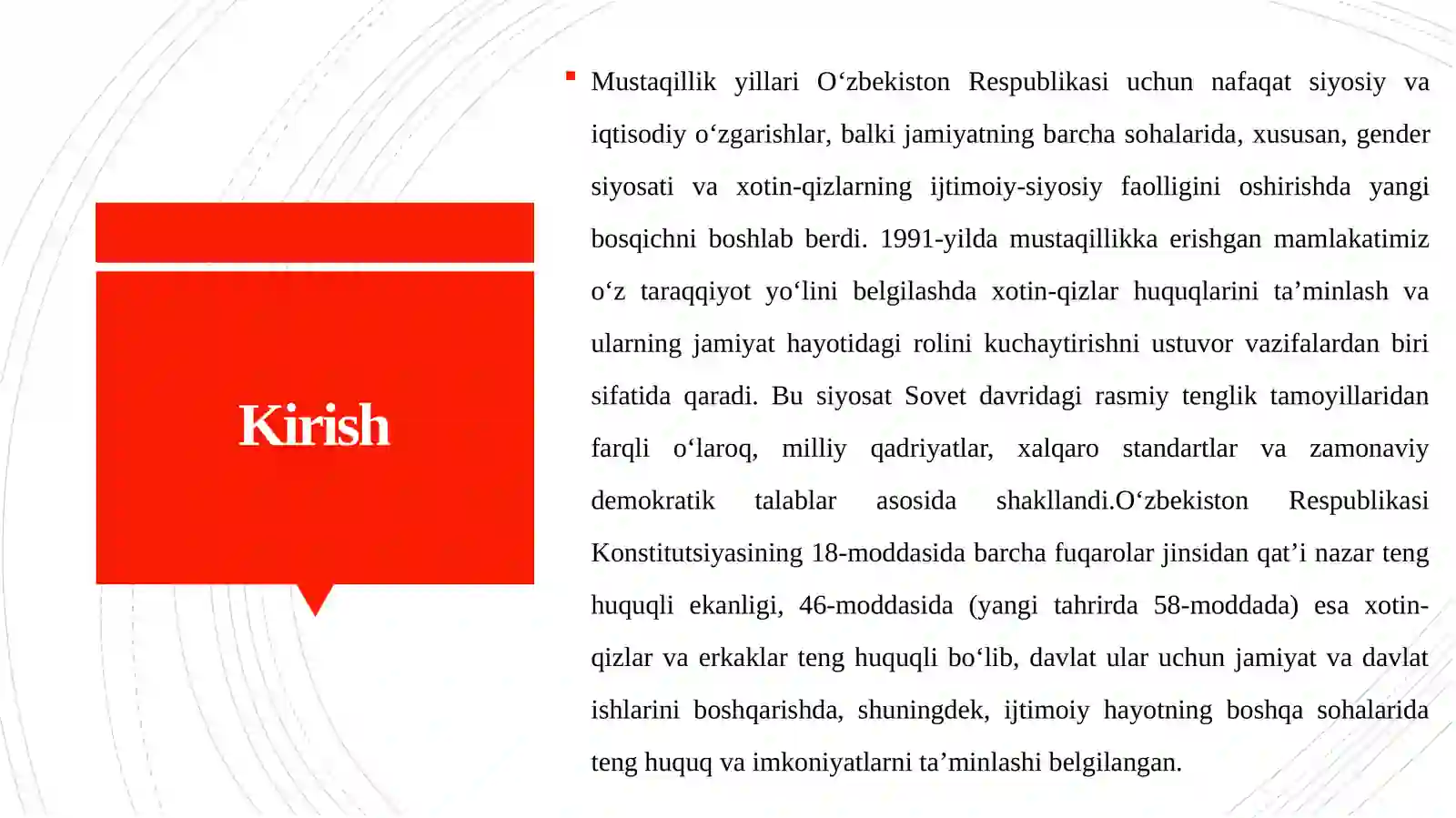 Kirish

Mustaqillik yillari O‘zbekiston Respublikasi uchun nafaqat siyosiy va iqtisodiy o‘zgarishlar, balki jamiyatning barcha sohalarida, xususan, gender siyosati va xotin-qizlarning ijtimoiy-siyosiy faolligini oshirishda yangi bosqichni boshlab berdi. 1991-yilda mustaqillikka erishgan mamlakatimiz o‘z taraqqiyot yo‘lini belgilashda xotin-qizlar huquqlarini ta’minlash va ularning jamiyat hayotidagi rolini kuchaytirishni ustuvor vazifalardan biri sifatida qaradi. Bu siyosat Sovet davridagi rasmiy tenglik tamoyillaridan farqli o‘laroq, milliy qadriyatlar, xalqaro standartlar va zamonaviy demokratik talablar asosida shakllandi.O‘zbekiston Respublikasi Konstitutsiyasining 18-moddasida barcha fuqarolar jinsidan qat’i nazar teng huquqli ekanligi, 46-moddasida (yangi tahrirda 58-moddada) esa xotin-qizlar va erkaklar teng huquqli bo‘lib, davlat ular uchun jamiyat va davlat ishlarini boshqarishda, shuningdek, ijtimoiy hayotning boshqa sohalarida teng huquq va imkoniyatlarni ta’minlashi belgilangan.